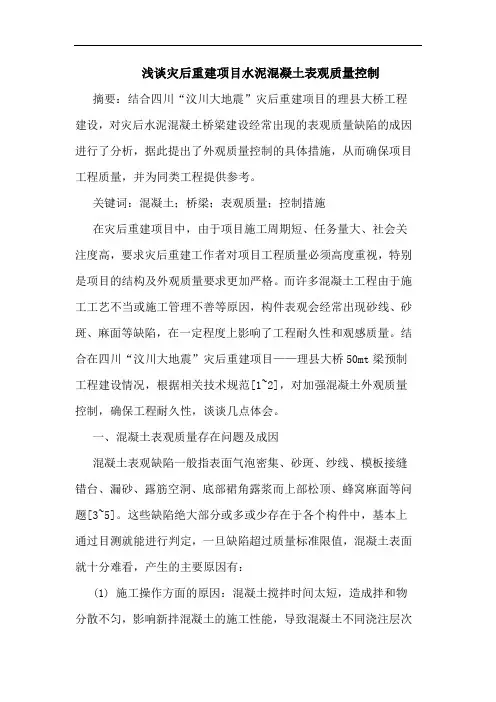 浅谈灾后重建项目水泥混凝土表观质量控制

摘要：结合四川“汶川大地震”灾后重建项目的理县大桥工程建设，对灾后水泥混凝土桥梁建设经常出现的表观质量缺陷的成因进行了分析，据此提出了外观质量控制的具体措施，从而确保项目工程质量，并为同类工程提供参考。

关键词：混凝土；桥梁；表观质量；控制措施

在灾后重建项目中，由于项目施工周期短、任务量大、社会关注度高，要求灾后重建工作者对项目工程质量必须高度重视，特别是项目的结构及外观质量要求更加严格。而许多混凝土工程由于施工工艺不当或施工管理不善等原因，构件表观会经常出现砂线、砂斑、麻面等缺陷，在一定程度上影响了工程耐久性和观感质量。结合在四川“汶川大地震”灾后重建项目——理县大桥50mt梁预制工程建设情况，根据相关技术规范[1~2]，对加强混凝土外观质量控制，确保工程耐久性，谈谈几点体会。

一、混凝土表观质量存在问题及成因

混凝土表观缺陷一般指表面气泡密集、砂斑、纱线、模板接缝错台、漏砂、露筋空洞、底部裙角露浆而上部松顶、蜂窝麻面等问题[3~5]。这些缺陷绝大部分或多或少存在于各个构件中，基本上通过目测就能进行判定，一旦缺陷超过质量标准限值，混凝土表面就十分难看，产生的主要原因有：

(1) 施工操作方面的原因：混凝土搅拌时间太短，造成拌和物分散不匀，影响新拌混凝土的施工性能，导致混凝土不同浇注层次